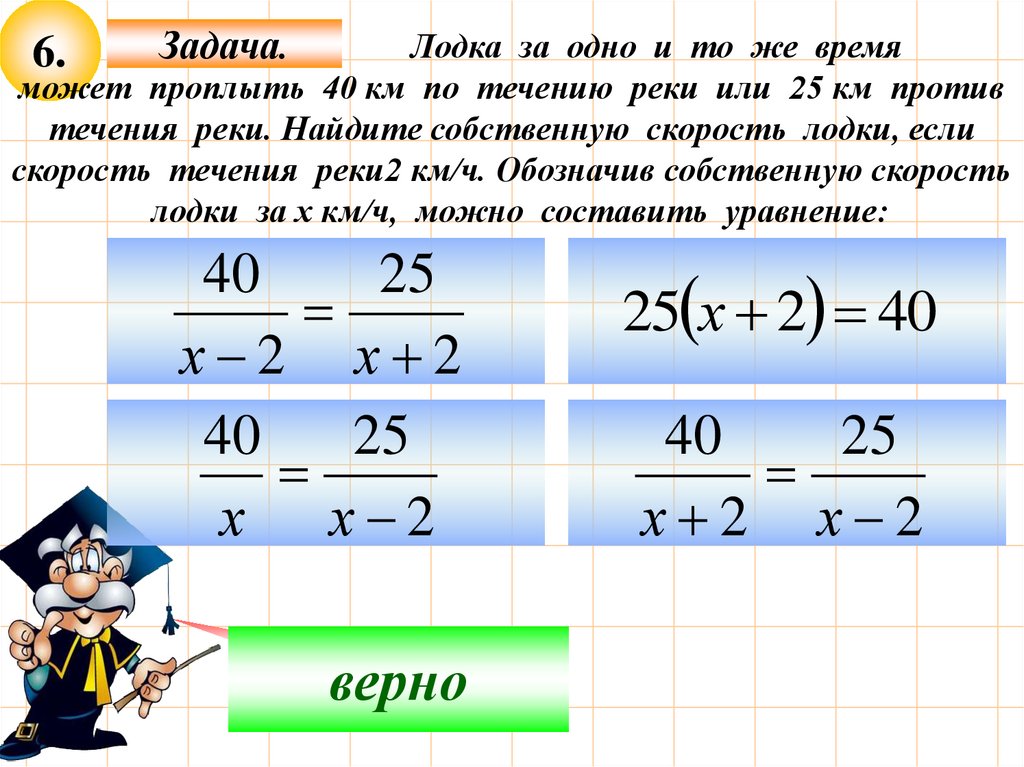 6.

Задача. Лодка за одно и то же время может проплыть 40 км по течению реки или 25 км против течения реки. Найдите собственную скорость лодки, если скорость течения реки2 км/ч. Обозначив собственную скорость лодки за х км/ч, можно составить уравнение:

$\frac{40}{x-2}=\frac{25}{x+2}$

$25(x+2)=40$

$\frac{40}{x}=\frac{25}{x-2}$

$\frac{40}{x+2}=\frac{25}{x-2}$

верно